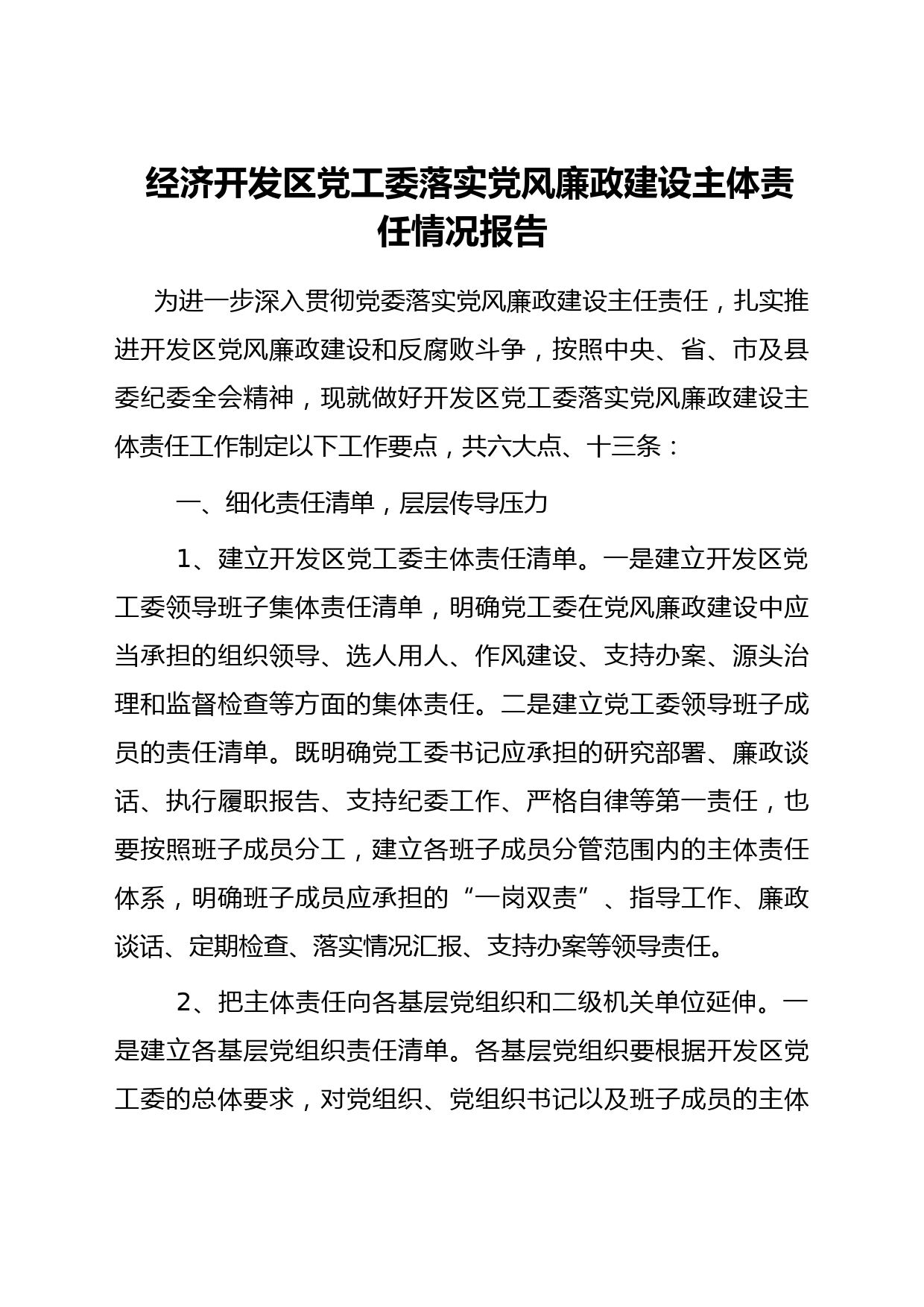 经济开发区党工委落实党风廉政建设主体责任情况报告

为进一步深入贯彻党委落实党风廉政建设主任责任，扎实推进开发区党风廉政建设和反腐败斗争，按照中央、省、市及县委纪委全会精神，现就做好开发区党工委落实党风廉政建设主体责任工作制定以下工作要点，共六大点、十三条：

一、细化责任清单，层层传导压力

1、建立开发区党工委主体责任清单。一是建立开发区党工委领导班子集体责任清单，明确党工委在党风廉政建设中应当承担的组织领导、选人用人、作风建设、支持办案、源头治理和监督检查等方面的集体责任。二是建立党工委领导班子成员的责任清单。既明确党工委书记应承担的研究部署、廉政谈话、执行履职报告、支持纪委工作、严格自律等第一责任，也要按照班子成员分工，建立各班子成员分管范围内的主体责任体系，明确班子成员应承担的“一岗双责”、指导工作、廉政谈话、定期检查、落实情况汇报、支持办案等领导责任。

2、把主体责任向各基层党组织和二级机关单位延伸。一是建立各基层党组织责任清单。各基层党组织要根据开发区党工委的总体要求，对党组织、党组织书记以及班子成员的主体